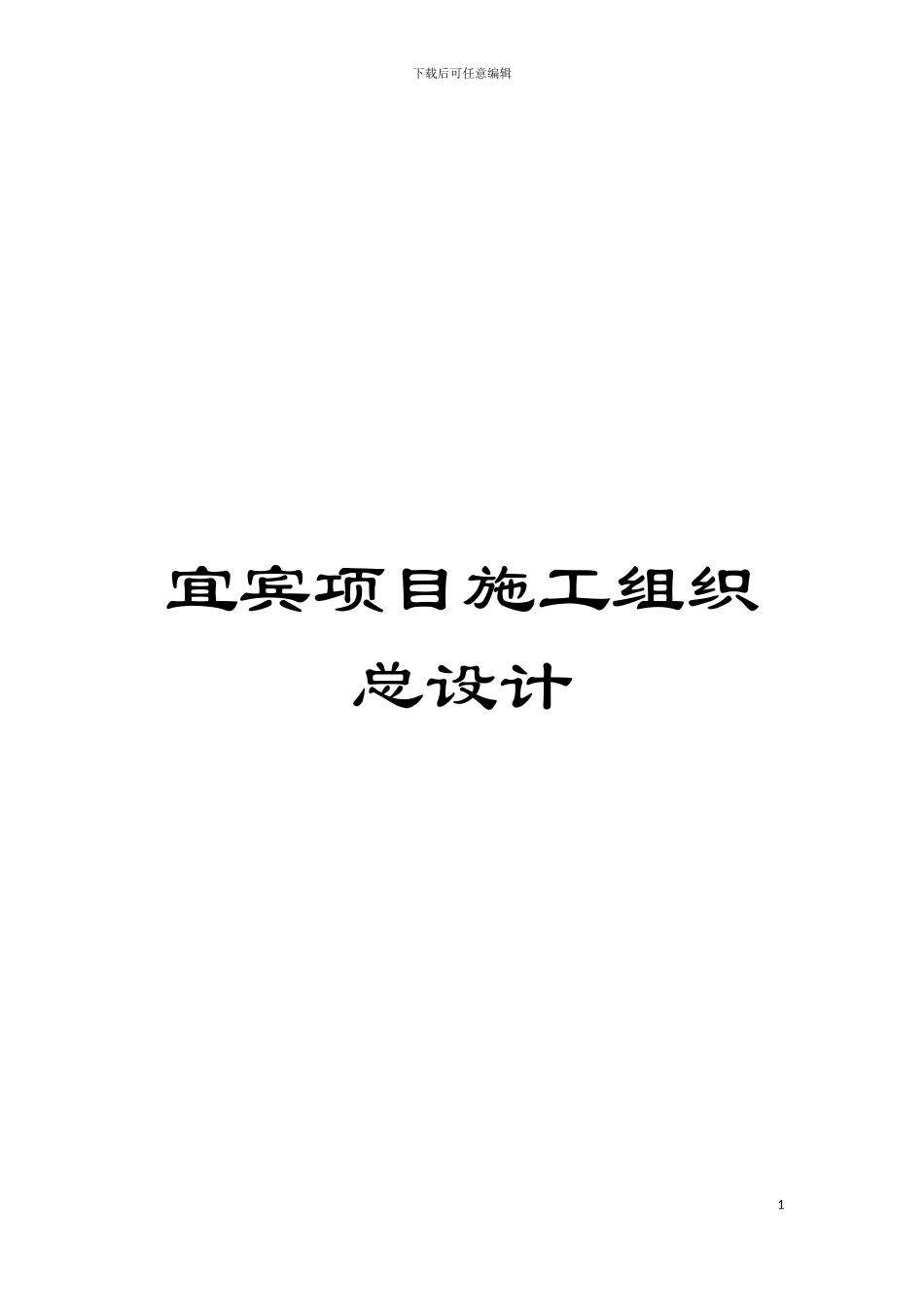 下载后可任意编辑

宜宾项目施工组织总设计

1